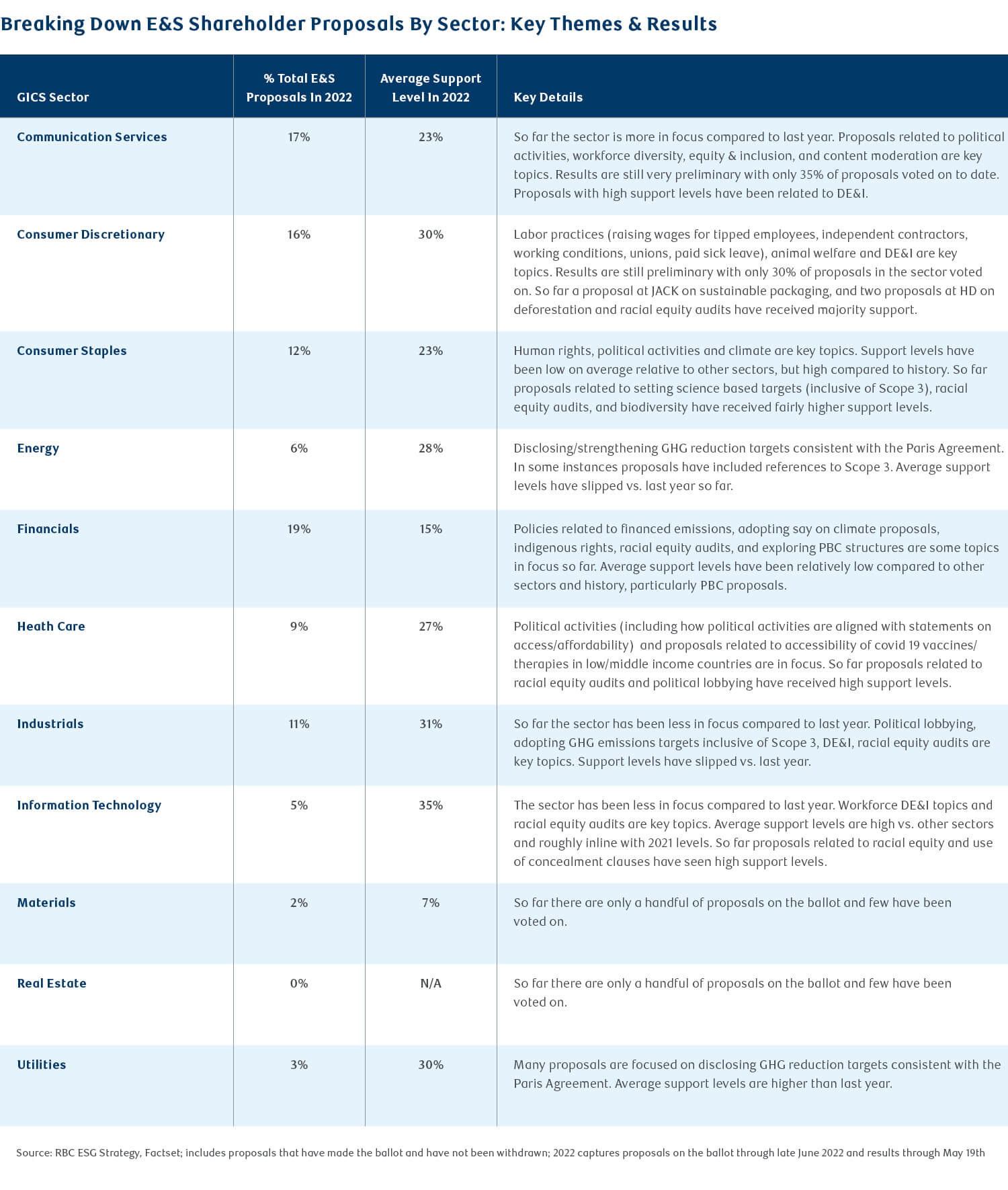 Breaking Down E&S Shareholder Proposals By Sector: Key Themes & Results

| GICS Sector | % Total E&S Proposals In 2022 | Average Support Level In 2022 | Key Details |
|---|---|---|---|
| Communication Services | 17% | 23% | So far the sector is more in focus compared to last year. Proposals related to political activities, workforce diversity, equity & inclusion, and content moderation are key topics. Results are still very preliminary with only 35% of proposals voted on to date. Proposals with high support levels have been related to DE&I. |
| Consumer Discretionary | 16% | 30% | Labor practices (raising wages for tipped employees, independent contractors, working conditions, unions, paid sick leave), animal welfare and DE&I are key topics. Results are still preliminary with only 30% of proposals in the sector voted on. So far a proposal at JACK on sustainable packaging, and two proposals at HD on deforestation and racial equity audits have received majority support. |
| Consumer Staples | 12% | 23% | Human rights, political activities and climate are key topics. Support levels have been low on average relative to other sectors, but high compared to history. So far proposals related to setting science based targets (inclusive of Scope 3), racial equity audits, and biodiversity have received fairly higher support levels. |
| Energy | 6% | 28% | Disclosing/strengthening GHG reduction targets consistent with the Paris Agreement. In some instances proposals have included references to Scope 3. Average support levels have slipped vs. last year so far. |
| Financials | 19% | 15% | Policies related to financed emissions, adopting say on climate proposals, indigenous rights, racial equity audits, and exploring PBC structures are some topics in focus so far. Average support levels have been relatively low compared to other sectors and history, particularly PBC proposals. |
| Heath Care | 9% | 27% | Political activities (including how political activities are aligned with statements on access/affordability) and proposals related to accessibility of covid 19 vaccines/ therapies in low/middle income countries are in focus. So far proposals related to racial equity audits and political lobbying have received high support levels. |
| Industrials | 11% | 31% | So far the sector has been less in focus compared to last year. Political lobbying, adopting GHG emissions targets inclusive of Scope 3, DE&I, racial equity audits are key topics. Support levels have slipped vs. last year. |
| Information Technology | 5% | 35% | The sector has been less in focus compared to last year. Workforce DE&I topics and racial equity audits are key topics. Average support levels are high vs. other sectors and roughly inline with 2021 levels. So far proposals related to racial equity and use of concealment clauses have seen high support levels. |
| Materials | 2% | 7% | So far there are only a handful of proposals on the ballot and few have been voted on. |
| Real Estate | 0% | N/A | So far there are only a handful of proposals on the ballot and few have been voted on. |
| Utilities | 3% | 30% | Many proposals are focused on disclosing GHG reduction targets consistent with the Paris Agreement. Average support levels are higher than last year. |

Source: RBC ESG Strategy, Factset; includes proposals that have made the ballot and have not been withdrawn; 2022 captures proposals on the ballot through late June 2022 and results through May 19th